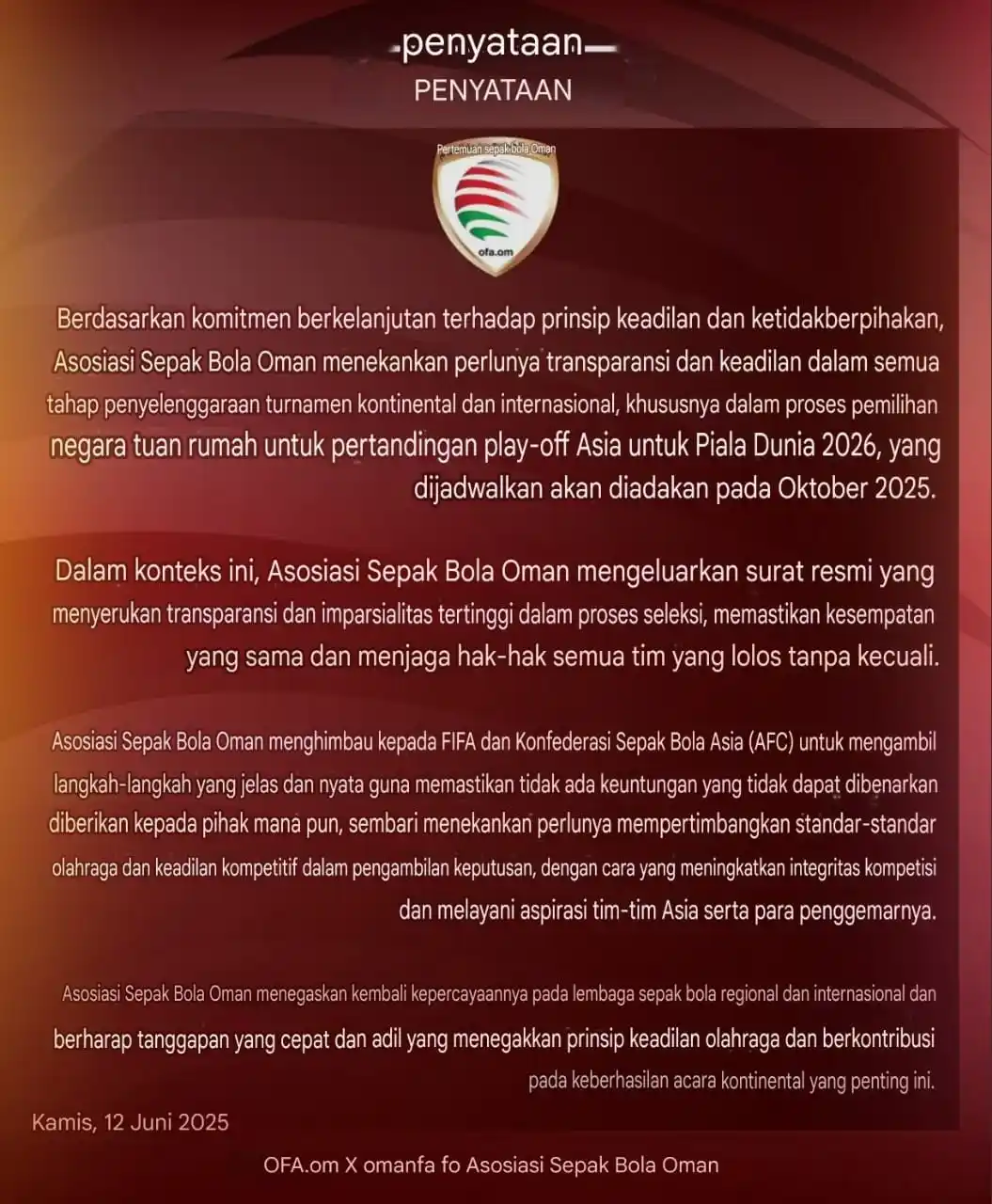 penyataan

PENYATAAN

Pertemuan sepak bola Oman

ofa.om

Berdasarkan komitmen berkelanjutan terhadap prinsip keadilan dan ketidakberpihakan, Asosiasi Sepak Bola Oman menekankan perlunya transparansi dan keadilan dalam semua tahap penyelenggaraan turnamen kontinental dan internasional, khususnya dalam proses pemilihan negara tuan rumah untuk pertandingan play-off Asia untuk Piala Dunia 2026, yang dijadwalkan akan diadakan pada Oktober 2025.

Dalam konteks ini, Asosiasi Sepak Bola Oman mengeluarkan surat resmi yang menyerukan transparansi dan imparsialitas tertinggi dalam proses seleksi, memastikan kesempatan yang sama dan menjaga hak-hak semua tim yang lolos tanpa kecuali.

Asosiasi Sepak Bola Oman menghimbau kepada FIFA dan Konfederasi Sepak Bola Asia (AFC) untuk mengambil langkah-langkah yang jelas dan nyata guna memastikan tidak ada keuntungan yang tidak dapat dibenarkan diberikan kepada pihak mana pun, sembari menekankan perlunya mempertimbangkan standar-standar olahraga dan keadilan kompetitif dalam pengambilan keputusan, dengan cara yang meningkatkan integritas kompetisi dan melayani aspirasi tim-tim Asia serta para penggemarnya.

Asosiasi Sepak Bola Oman menegaskan kembali kepercayaannya pada lembaga sepak bola regional dan internasional dan berharap tanggapan yang cepat dan adil yang menegakkan prinsip keadilan olahraga dan berkontribusi pada keberhasilan acara kontinental yang penting ini.

Kamis, 12 Juni 2025

OFA.om X omanfa fo Asosiasi Sepak Bola Oman